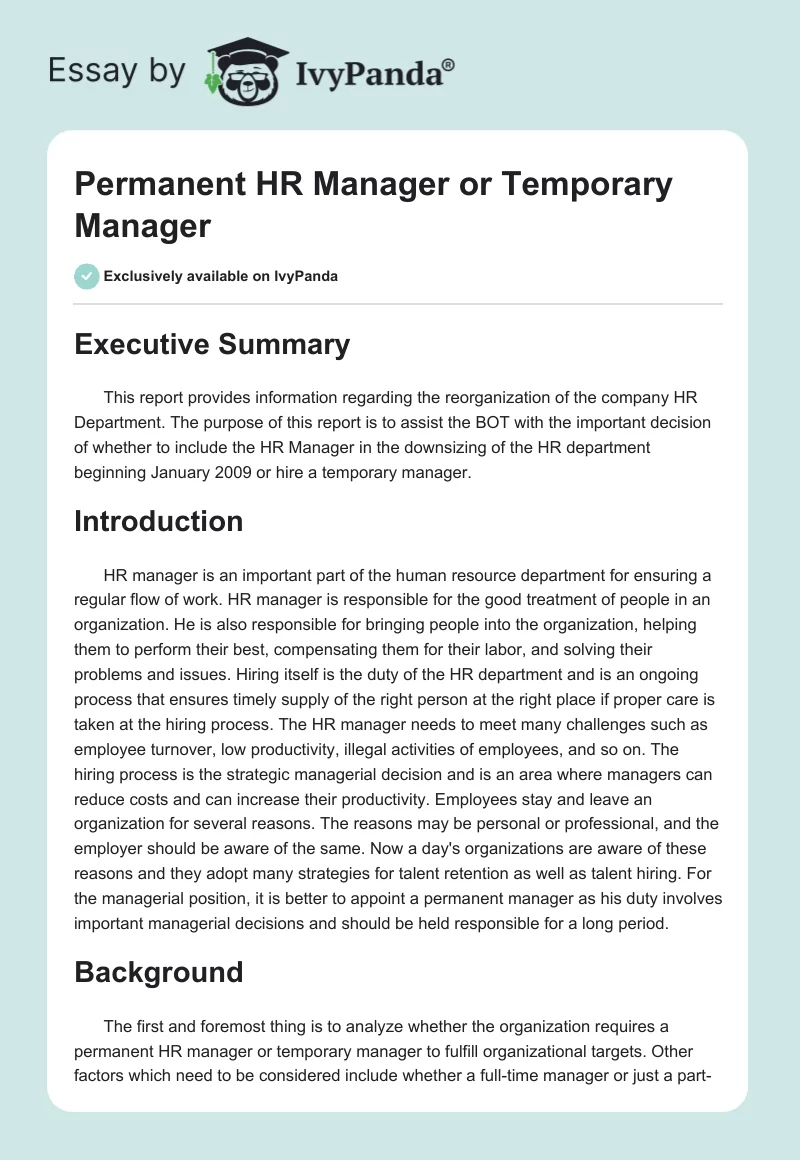 Essay by IvyPanda®

Permanent HR Manager or Temporary Manager

Exclusively available on IvyPanda

Executive Summary

This report provides information regarding the reorganization of the company HR Department. The purpose of this report is to assist the BOT with the important decision of whether to include the HR Manager in the downsizing of the HR department beginning January 2009 or hire a temporary manager.

Introduction

HR manager is an important part of the human resource department for ensuring a regular flow of work. HR manager is responsible for the good treatment of people in an organization. He is also responsible for bringing people into the organization, helping them to perform their best, compensating them for their labor, and solving their problems and issues. Hiring itself is the duty of the HR department and is an ongoing process that ensures timely supply of the right person at the right place if proper care is taken at the hiring process. The HR manager needs to meet many challenges such as employee turnover, low productivity, illegal activities of employees, and so on. The hiring process is the strategic managerial decision and is an area where managers can reduce costs and can increase their productivity. Employees stay and leave an organization for several reasons. The reasons may be personal or professional, and the employer should be aware of the same. Now a day's organizations are aware of these reasons and they adopt many strategies for talent retention as well as talent hiring. For the managerial position, it is better to appoint a permanent manager as his duty involves important managerial decisions and should be held responsible for a long period.

Background

The first and foremost thing is to analyze whether the organization requires a permanent HR manager or temporary manager to fulfill organizational targets. Other factors which need to be considered include whether a full-time manager or just a part-